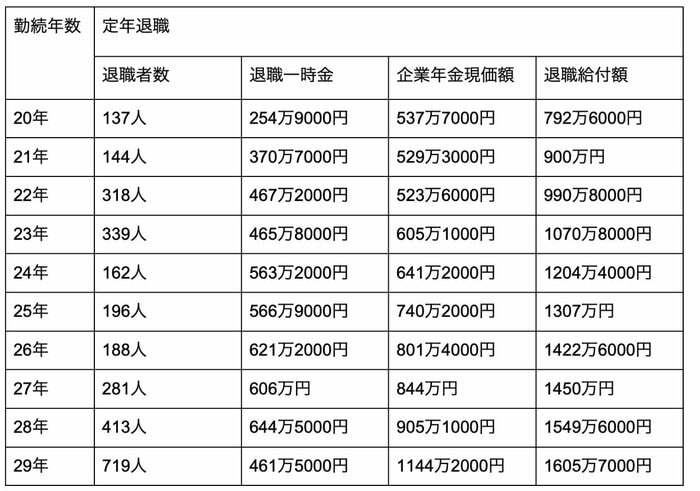 | 勤続年数 | 定年退職 | | | |
|---|---|---|---|---|
| | 退職者数 | 退職一時金 | 企業年金現価額 | 退職給付額 |
| 20年 | 137人 | 254万9000円 | 537万7000円 | 792万6000円 |
| 21年 | 144人 | 370万7000円 | 529万3000円 | 900万円 |
| 22年 | 318人 | 467万2000円 | 523万6000円 | 990万8000円 |
| 23年 | 339人 | 465万8000円 | 605万1000円 | 1070万8000円 |
| 24年 | 162人 | 563万2000円 | 641万2000円 | 1204万4000円 |
| 25年 | 196人 | 566万9000円 | 740万2000円 | 1307万円 |
| 26年 | 188人 | 621万2000円 | 801万4000円 | 1422万6000円 |
| 27年 | 281人 | 606万円 | 844万円 | 1450万円 |
| 28年 | 413人 | 644万5000円 | 905万1000円 | 1549万6000円 |
| 29年 | 719人 | 461万5000円 | 1144万2000円 | 1605万7000円 |